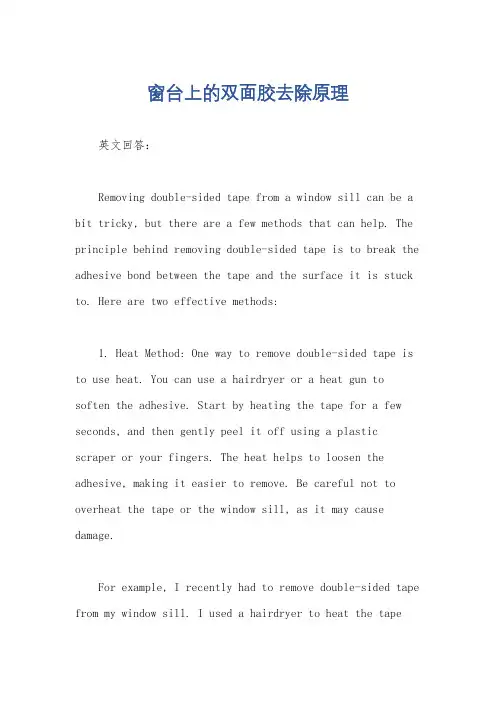 窗台上的双面胶去除原理

英文回答：

Removing double-sided tape from a window sill can be a bit tricky, but there are a few methods that can help. The principle behind removing double-sided tape is to break the adhesive bond between the tape and the surface it is stuck to. Here are two effective methods:

1. Heat Method: One way to remove double-sided tape is to use heat. You can use a hairdryer or a heat gun to soften the adhesive. Start by heating the tape for a few seconds, and then gently peel it off using a plastic scraper or your fingers. The heat helps to loosen the adhesive, making it easier to remove. Be careful not to overheat the tape or the window sill, as it may cause damage.

For example, I recently had to remove double-sided tape from my window sill. I used a hairdryer to heat the tape